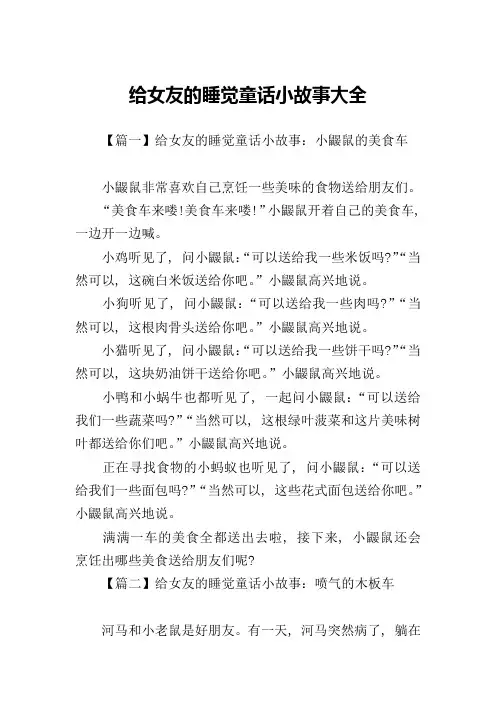 给女友的睡觉童话小故事大全

【篇一】给女友的睡觉童话小故事：小鼹鼠的美食车

小鼹鼠非常喜欢自己烹饪一些美味的食物送给朋友们。

“美食车来喽!美食车来喽!”小鼹鼠开着自己的美食车，一边开一边喊。

小鸡听见了，问小鼹鼠：“可以送给我一些米饭吗?”“当然可以，这碗白米饭送给你吧。”小鼹鼠高兴地说。

小狗听见了，问小鼹鼠：“可以送给我一些肉吗?”“当然可以，这根肉骨头送给你吧。”小鼹鼠高兴地说。

小猫听见了，问小鼹鼠：“可以送给我一些饼干吗?”“当然可以，这块奶油饼干送给你吧。”小鼹鼠高兴地说。

小鸭和小蜗牛也都听见了，一起问小鼹鼠：“可以送给我们一些蔬菜吗?”“当然可以，这根绿叶菠菜和这片美味树叶都送给你们吧。”小鼹鼠高兴地说。

正在寻找食物的小蚂蚁也听见了，问小鼹鼠：“可以送给我们一些面包吗?”“当然可以，这些花式面包送给你吧。”小鼹鼠高兴地说。

满满一车的美食全都送出去啦，接下来，小鼹鼠还会烹饪出哪些美食送给朋友们呢?

【篇二】给女友的睡觉童话小故事：喷气的木板车

河马和小老鼠是好朋友。有一天，河马突然病了，躺在